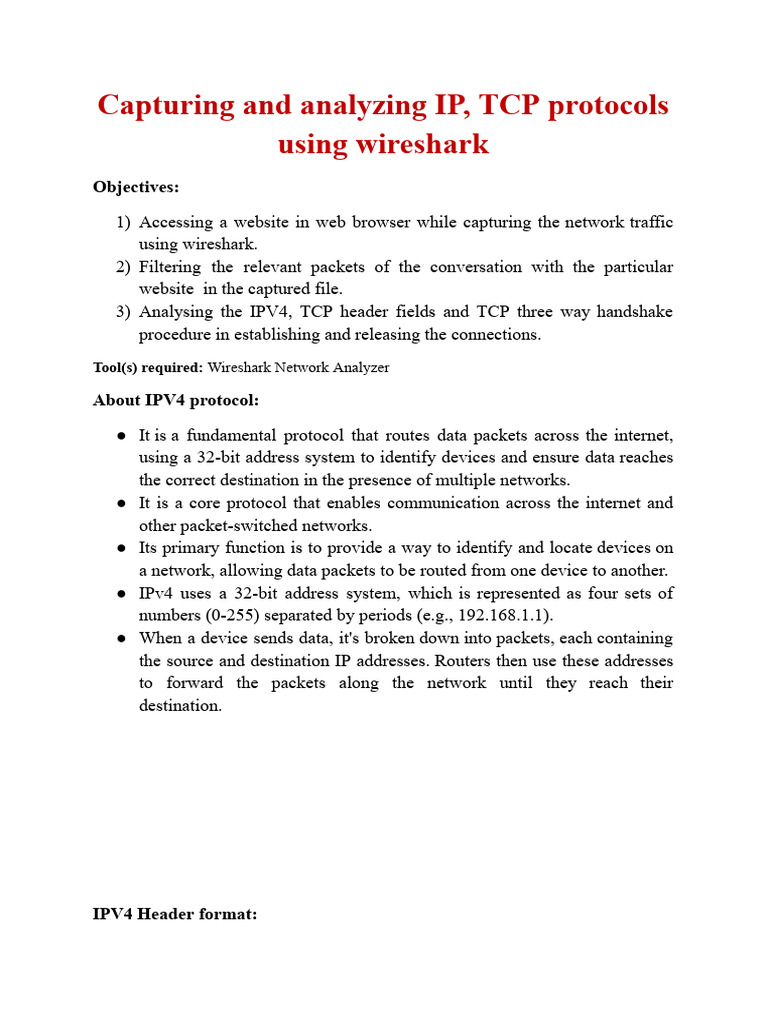 Capturing and analyzing IP, TCP protocols using wireshark

Objectives:

1) Accessing a website in web browser while capturing the network traffic using wireshark.
2) Filtering the relevant packets of the conversation with the particular website in the captured file.
3) Analysing the IPV4, TCP header fields and TCP three way handshake procedure in establishing and releasing the connections.

Tool(s) required: Wireshark Network Analyzer

About IPV4 protocol:

● It is a fundamental protocol that routes data packets across the internet, using a 32-bit address system to identify devices and ensure data reaches the correct destination in the presence of multiple networks.
● It is a core protocol that enables communication across the internet and other packet-switched networks.
● Its primary function is to provide a way to identify and locate devices on a network, allowing data packets to be routed from one device to another.
● IPv4 uses a 32-bit address system, which is represented as four sets of numbers (0-255) separated by periods (e.g., 192.168.1.1).
● When a device sends data, it's broken down into packets, each containing the source and destination IP addresses. Routers then use these addresses to forward the packets along the network until they reach their destination.

IPV4 Header format: